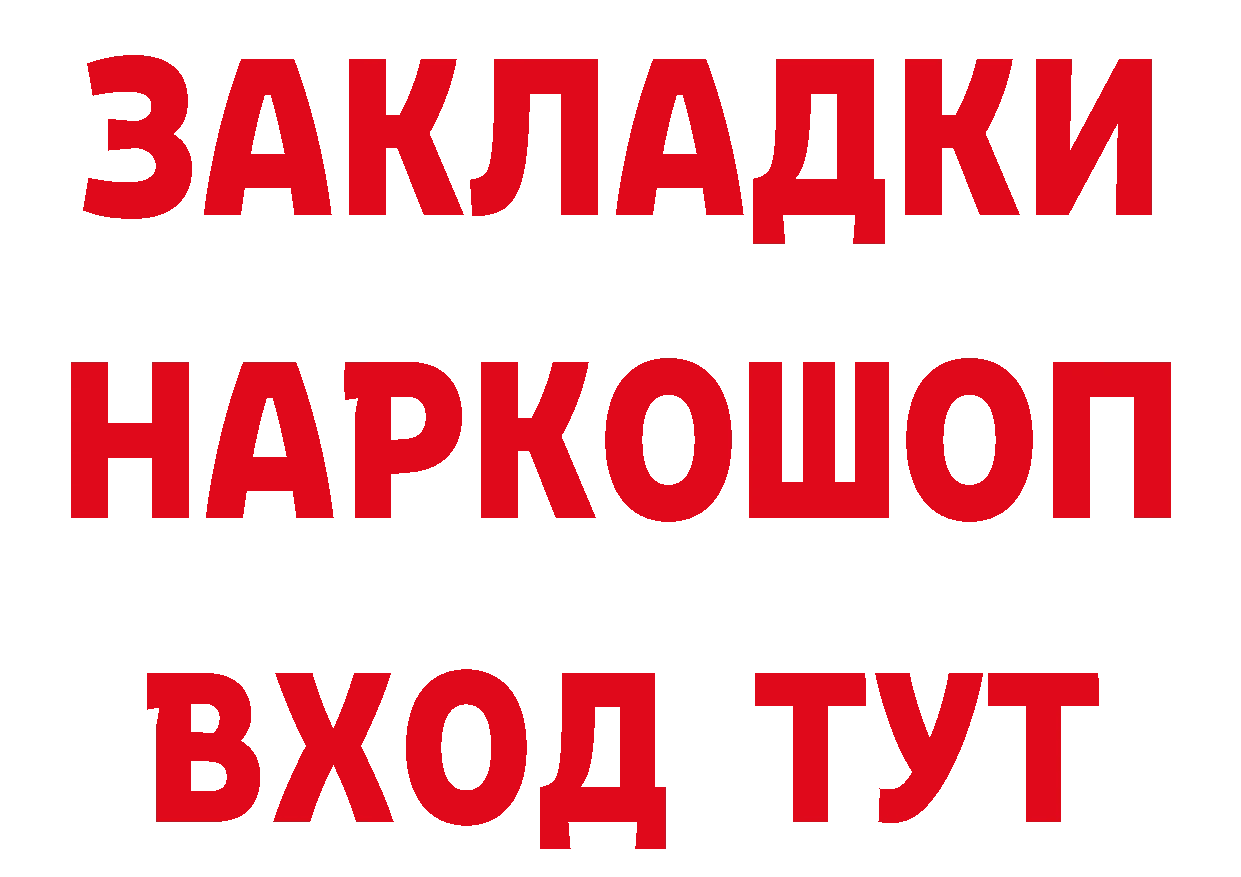 ЗАКЛАДКИ НАРКОШОП ВХОД ТУТ